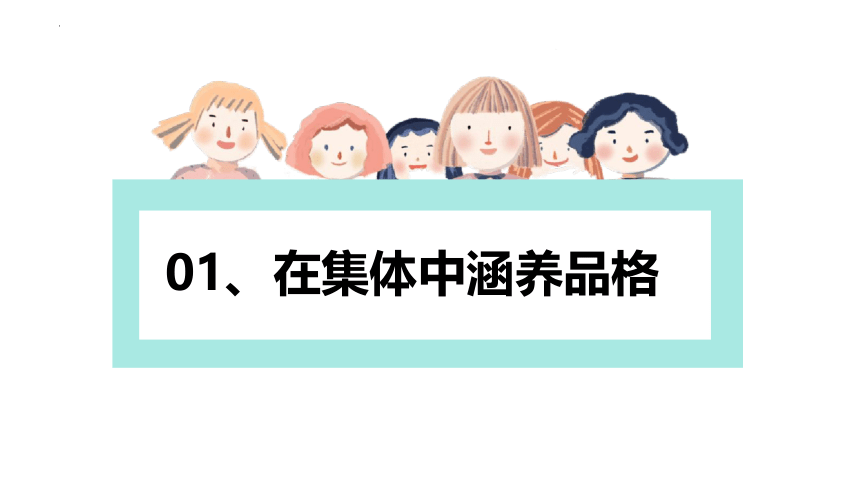 01、在集体中涵养品格